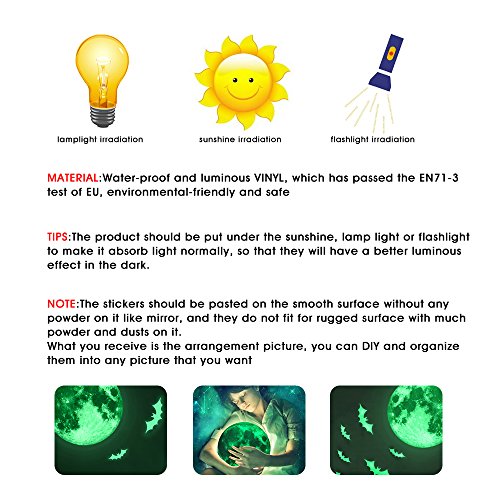 lamplight irradiation

sunshine irradiation

flashlight irradiation

MATERIAL:Water-proof and luminous VINYL, which has passed the EN71-3 test of EU, environmental-friendly and safe

TIPS:The product should be put under the sunshine, lamp light or flashlight to make it absorb light normally, so that they will have a better luminous effect in the dark.

NOTE:The stickers should be pasted on the smooth surface without any powder on it like mirror, and they do not fit for rugged surface with much powder and dusts on it.
What you receive is the arrangement picture, you can DIY and organize them into any picture that you want